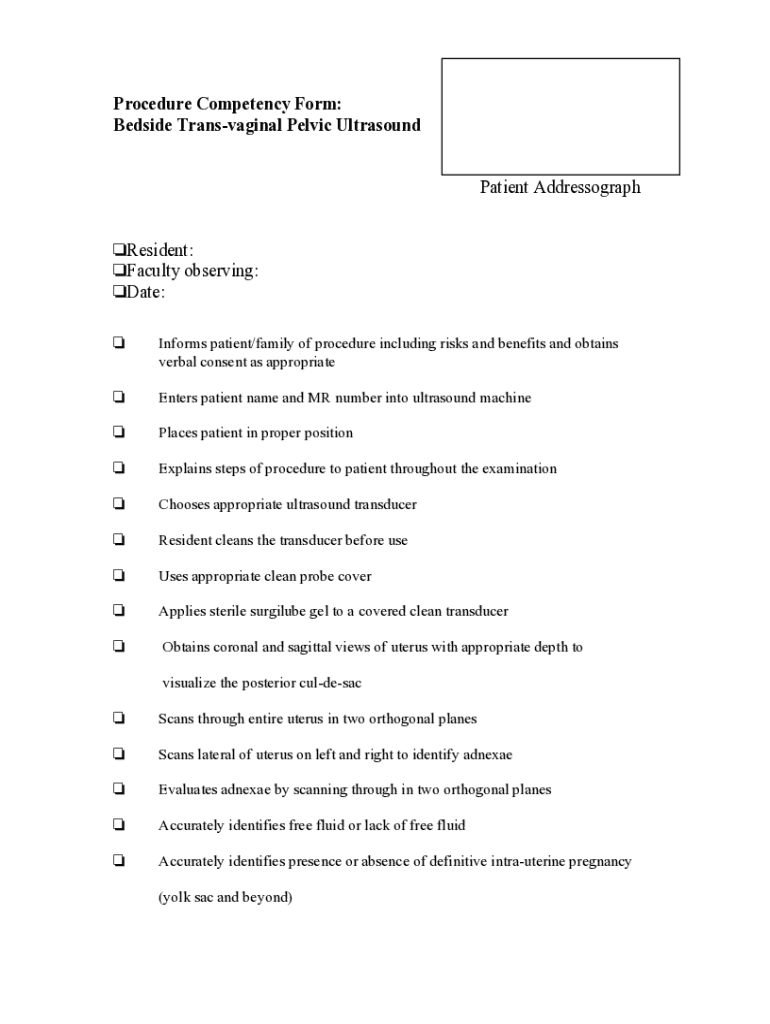 Procedure Competency Form:
Bedside Trans-vaginal Pelvic Ultrasound

Patient Addressograph

❏Resident:
❏Faculty observing:
❏Date:

❏ Informs patient/family of procedure including risks and benefits and obtains verbal consent as appropriate

❏ Enters patient name and MR number into ultrasound machine

❏ Places patient in proper position

❏ Explains steps of procedure to patient throughout the examination

❏ Chooses appropriate ultrasound transducer

❏ Resident cleans the transducer before use

❏ Uses appropriate clean probe cover

❏ Applies sterile surgilube gel to a covered clean transducer

❏ Obtains coronal and sagittal views of uterus with appropriate depth to

visualize the posterior cul-de-sac

❏ Scans through entire uterus in two orthogonal planes

❏ Scans lateral of uterus on left and right to identify adnexae

❏ Evaluates adnexae by scanning through in two orthogonal planes

❏ Accurately identifies free fluid or lack of free fluid

❏ Accurately identifies presence or absence of definitive intra-uterine pregnancy

(yolk sac and beyond)